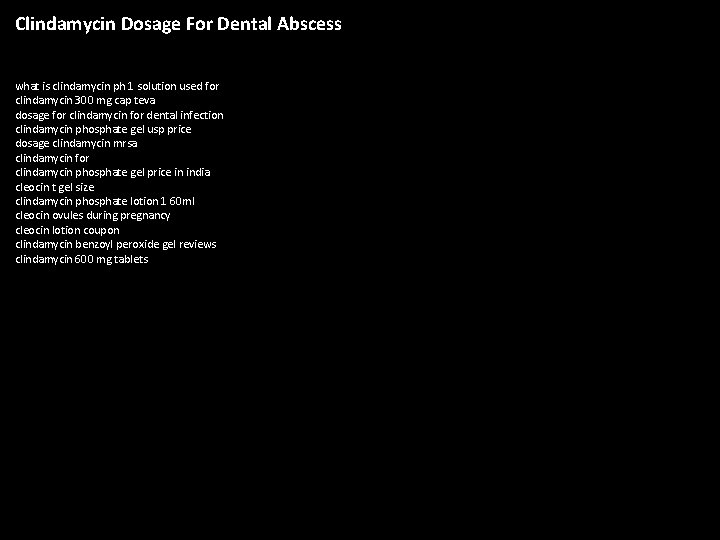 Clindamycin Dosage For Dental Abscess

what is clindamycin ph 1 solution used for
clindamycin 300 mg cap teva
dosage for clindamycin for dental infection
clindamycin phosphate gel usp price
dosage clindamycin mrsa
clindamycin for
clindamycin phosphate gel price in india
cleocin t gel size
clindamycin phosphate lotion 1 60ml
cleocin ovules during pregnancy
cleocin lotion coupon
clindamycin benzoyl peroxide gel reviews
clindamycin 600 mg tablets